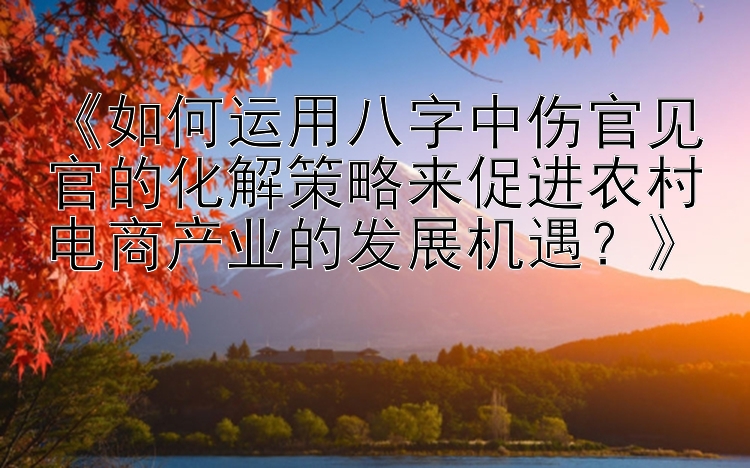 《如何运用八字中伤官见官的化解策略来促进农村电商产业的发展机遇？》